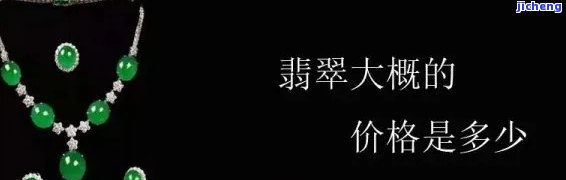 jicheng

翡翠大概的

价格是多少